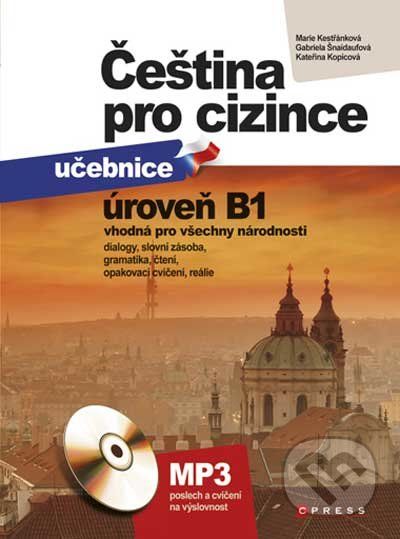 Marie Kestřánková
Gabriela Šnaidaufová
Kateřina Kopicová

Čeština pro cizince

učebnice

úroveň B1

vhodná pro všechny národnosti

dialogy, slovní zásoba, gramatika, čtení, opakovací cvičení, reálie

MP3
poslech a cvičení na výslovnost

CPRESS